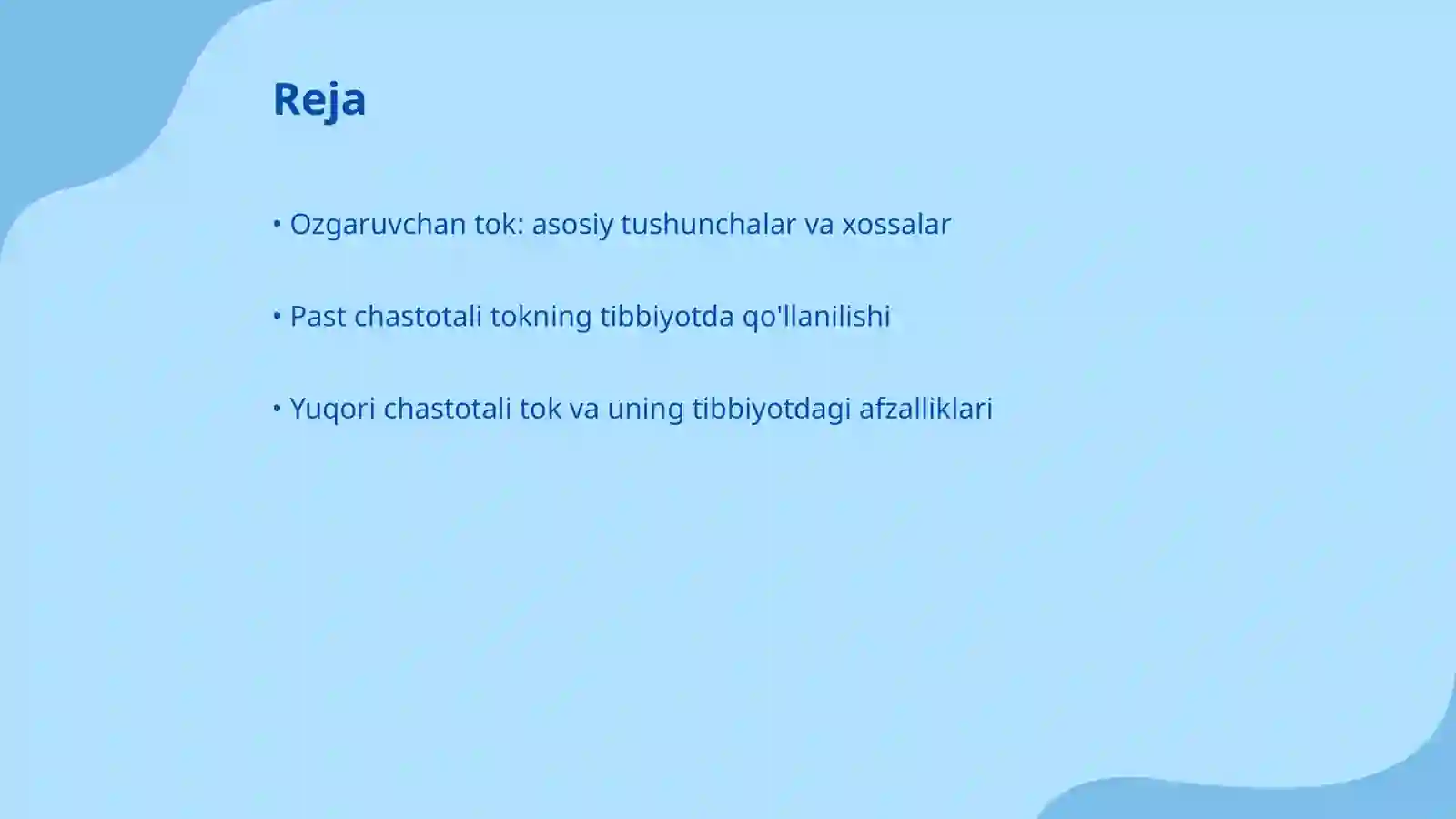 Reja

• Ozgaruvchan tok: asosiy tushunchalar va xossalar

• Past chastotali tokning tibbiyotda qo'llanilishi

• Yuqori chastotali tok va uning tibbiyotdagi afzalliklari